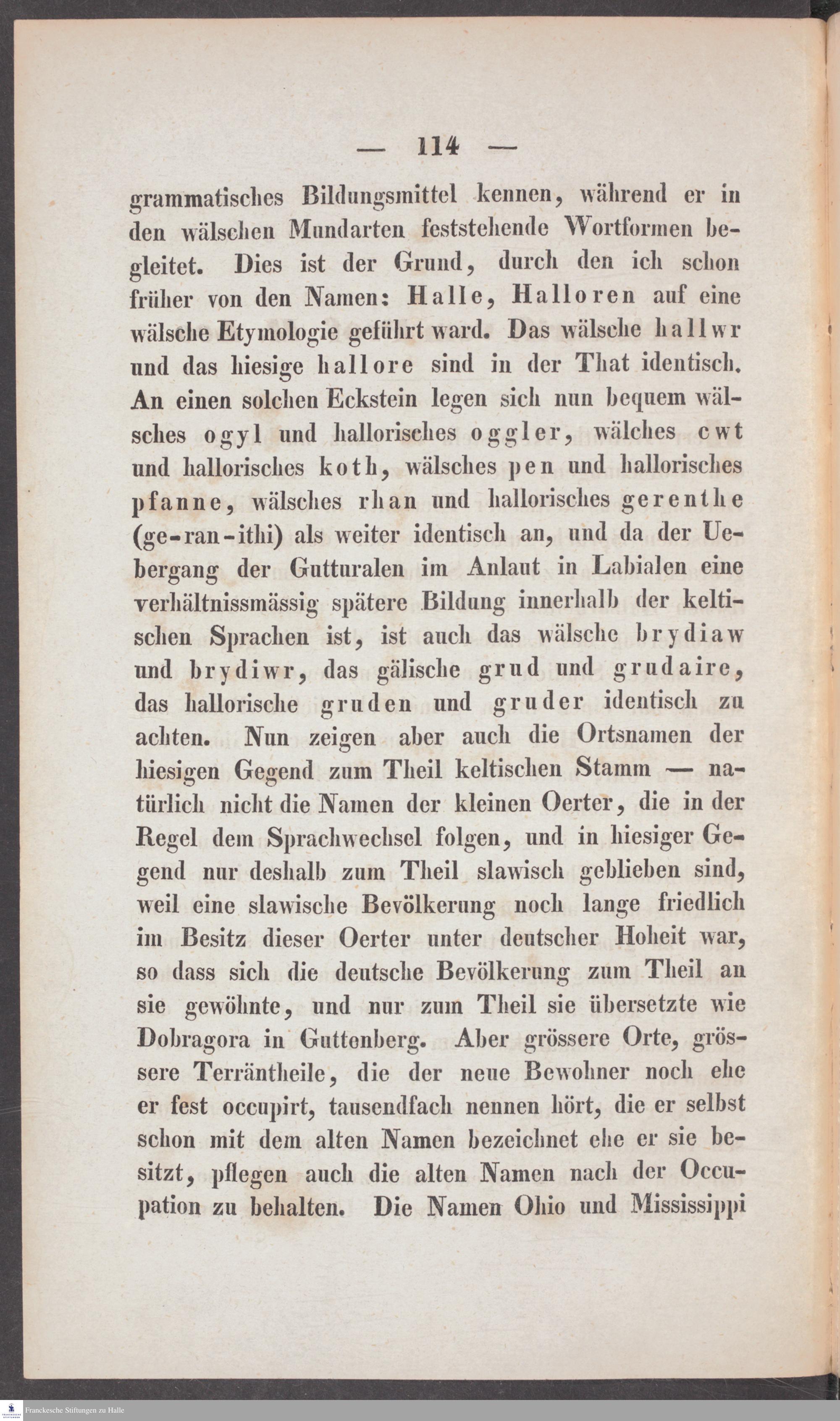 — 114 —

grammatisches Bildungsmittel kennen, während er in den wälschen Mundarten feststehende Wortformen begleitet. Dies ist der Grund, durch den ich schon früher von den Namen: Halle, Halloren auf eine wälsche Etymologie geführt ward. Das wälsche hallwr und das hiesige hallore sind in der That identisch. An einen solchen Eckstein legen sich nun bequem wälsches ogyl und hallorisches oggler, wälches cwt und hallorisches koth, wälsches pen und hallorisches pfanne, wälsches rhan und hallorisches gerenthe (ge-ran-ithi) als weiter identisch an, und da der Uebergang der Gutturalen im Anlaut in Labialen eine verhältnissmässig spätere Bildung innerhalb der keltischen Sprachen ist, ist auch das wälsche brydiaw und brydiwr, das gälische grud und grudaire, das hallorische gruden und gruder identisch zu achten. Nun zeigen aber auch die Ortsnamen der hiesigen Gegend zum Theil keltischen Stamm — natürlich nicht die Namen der kleinen Oerter, die in der Regel dem Sprachwechsel folgen, und in hiesiger Gegend nur deshalb zum Theil slawisch geblieben sind, weil eine slawische Bevölkerung noch lange friedlich im Besitz dieser Oerter unter deutscher Hoheit war, so dass sich die deutsche Bevölkerung zum Theil an sie gewöhnte, und nur zum Theil sie übersetzte wie Dobragora in Guttenberg. Aber grössere Orte, grössere Terräntheile, die der neue Bewohner noch ehe er fest occupirt, tausendfach nennen hört, die er selbst schon mit dem alten Namen bezeichnet ehe er sie besitzt, pflegen auch die alten Namen nach der Occupation zu behalten. Die Namen Ohio und Mississippi

Franckesche Stiftungen zu Halle